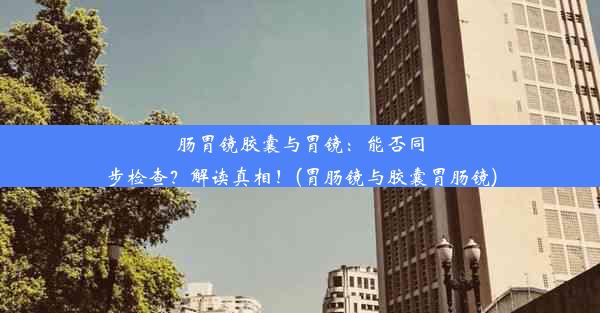 肠胃镜胶囊与胃镜：能否同步检查？解读真相！(胃肠镜与胶囊胃肠镜)